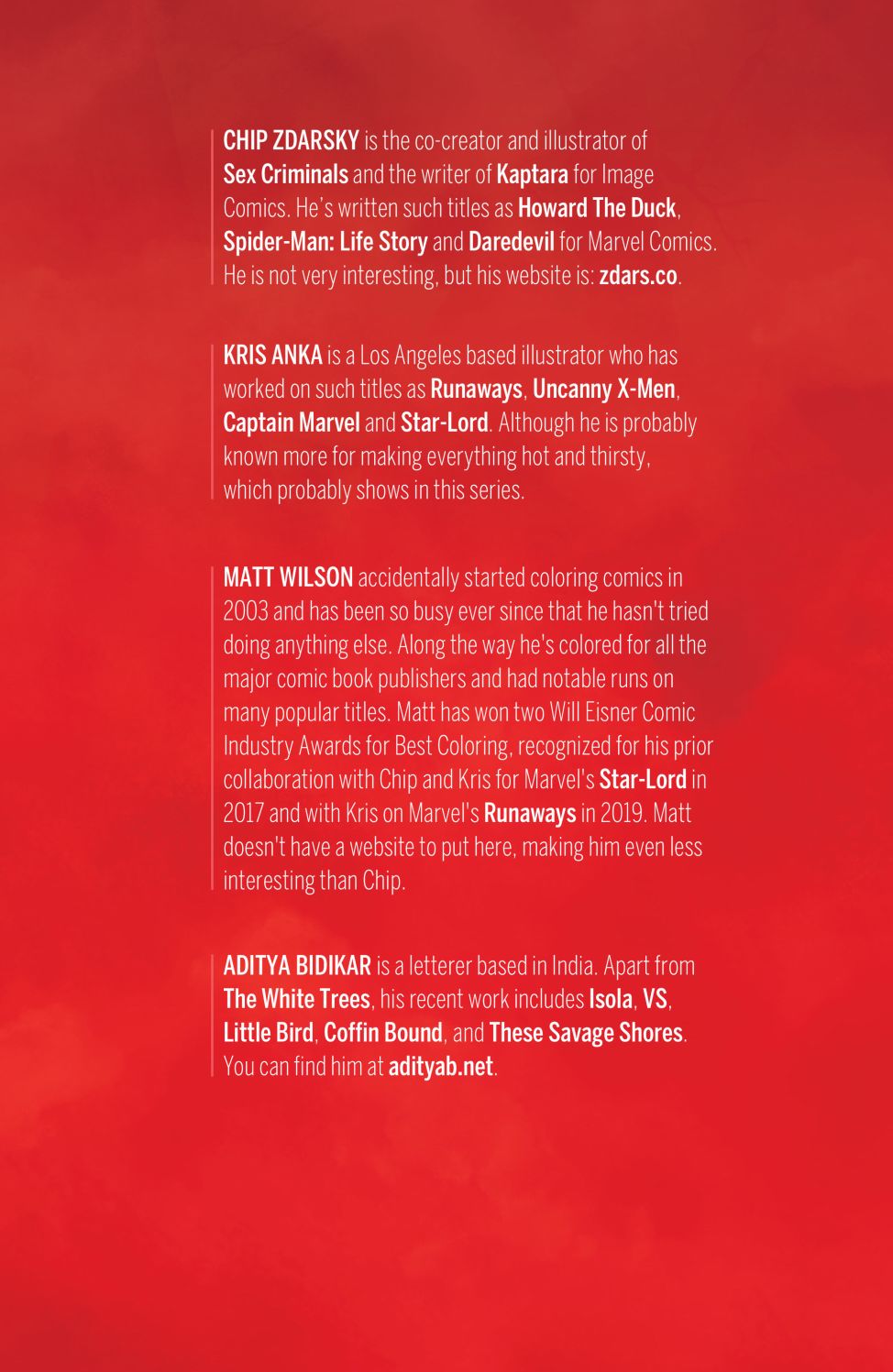 CHIP ZDARSKY is the co-creator and illustrator of Sex Criminals and the writer of Kaptara for Image Comics. He's written such titles as Howard The Duck, Spider-Man: Life Story and Daredevil for Marvel Comics. He is not very interesting, but his website is: zdars.co.

KRIS ANKA is a Los Angeles based illustrator who has worked on such titles as Runaways, Uncanny X-Men, Captain Marvel and Star-Lord. Although he is probably known more for making everything hot and thirsty, which probably shows in this series.

MATT WILSON accidentally started coloring comics in 2003 and has been so busy ever since that he hasn't tried doing anything else. Along the way he's colored for all the major comic book publishers and had notable runs on many popular titles. Matt has won two Will Eisner Comic Industry Awards for Best Coloring, recognized for his prior collaboration with Chip and Kris for Marvel's Star-Lord in 2017 and with Kris on Marvel's Runaways in 2019. Matt doesn't have a website to put here, making him even less interesting than Chip.

ADITYA BIDIKAR is a letterer based in India. Apart from The White Trees, his recent work includes Isola, VS, Little Bird, Coffin Bound, and These Savage Shores. You can find him at adityab.net.